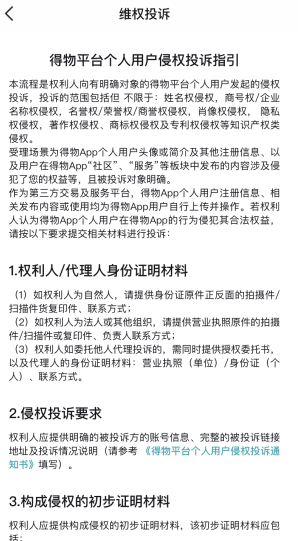 维权投诉

得物平台个人用户侵权投诉指引

本流程是权利人向有明确对象的得物平台个人用户发起的侵权投诉，投诉的范围包括但 不限于：姓名权侵权，商号权/企业名称权侵权，名誉权/荣誉权/商誉权侵权，肖像权侵权， 隐私权侵权，著作权侵权、商标权侵权及专利权侵权等知识产权类侵权。
受理场景为得物App个人用户头像或简介及其他注册信息、以及用户在得物App“社区”、“服务”等板块中发布的内容涉及侵犯了您的权益等，且被投诉对象明确。
作为第三方交易及服务平台，得物App个人用户注册信息、相关发布内容或使用均为得物App用户自行上传并操作。若权利人认为得物App个人用户在得物App的行为侵犯其合法权益，请按以下要求提交相关材料进行投诉：

1.权利人/代理人身份证明材料

（1）如权利人为自然人，请提供身份证原件正反面的拍摄件/扫描件货复印件、联系方式；
（2）如权利人为法人或其他组织，请提供营业执照原件的拍摄件/扫描件或复印件、负责人联系方式；
（3）权利人如委托他人代理投诉的，需同时提供授权委托书，以及代理人的身份证明材料：营业执照（单位）/身份证（个人）、联系方式。

2.侵权投诉要求

权利人应提供明确的被投诉方的账号信息、完整的被投诉链接地址及投诉情况说明（请参考《得物平台个人用户侵权投诉通知书》填写）。

3.构成侵权的初步证明材料

权利人应提供构成侵权的初步证明材料，该初步证明材料应包括：